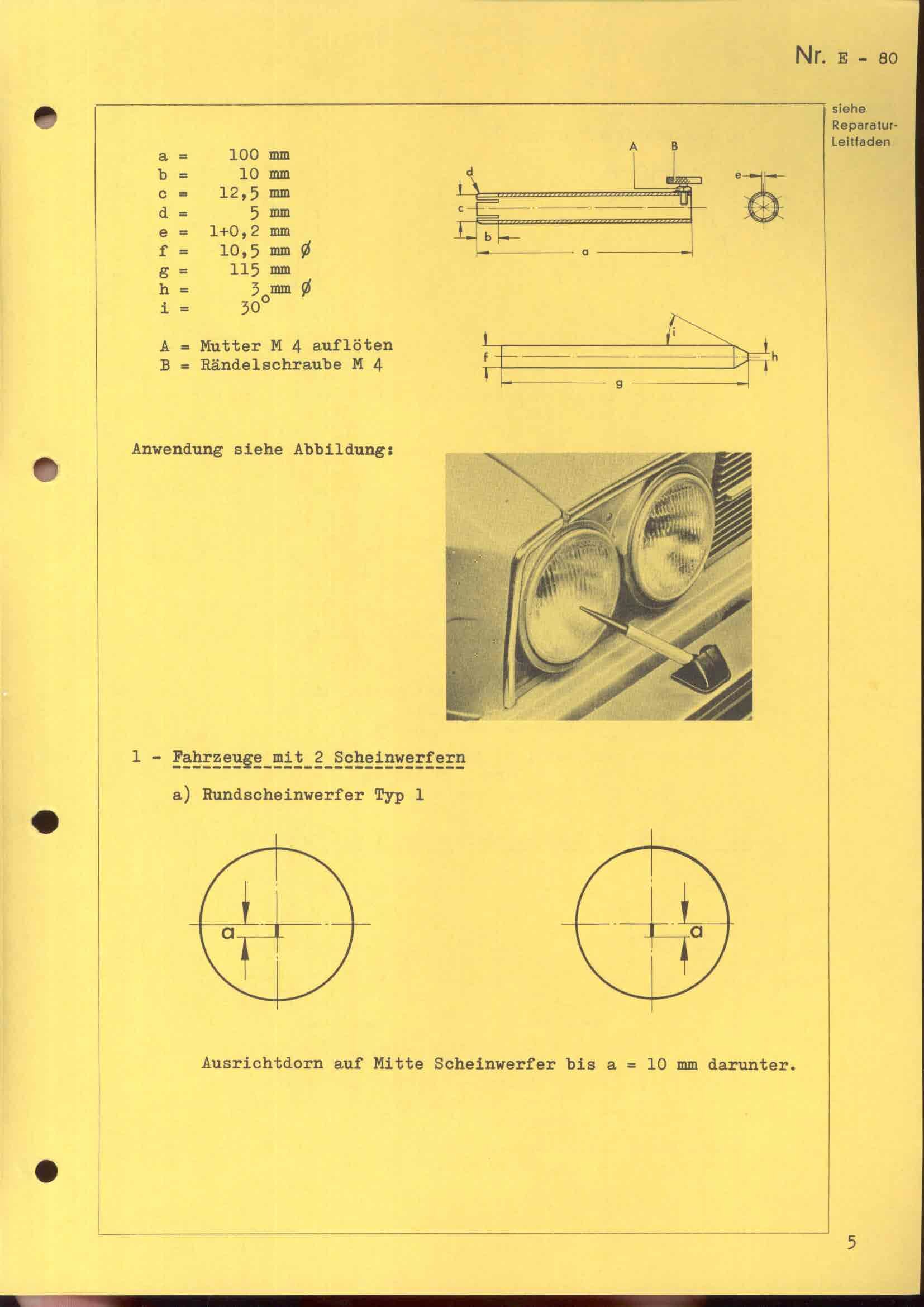 Nr. E - 80

siehe Reparatur-Leitfaden

a = 100 mm
b = 10 mm
c = 12,5 mm
d = 5 mm
e = 1+0,2 mm
f = 10,5 mm ø
g = 115 mm
h = 3 mm ø
i = 30°

A = Mutter M 4 auflöten
B = Rändelschraube M 4

A B d e c b a

i f h g

Anwendung siehe Abbildung:

1 - Fahrzeuge mit 2 Scheinwerfern

a) Rundscheinwerfer Typ 1

a a

Ausrichtdorn auf Mitte Scheinwerfer bis a = 10 mm darunter.

5